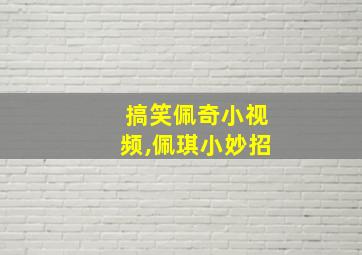 搞笑佩奇小视频,佩琪小妙招